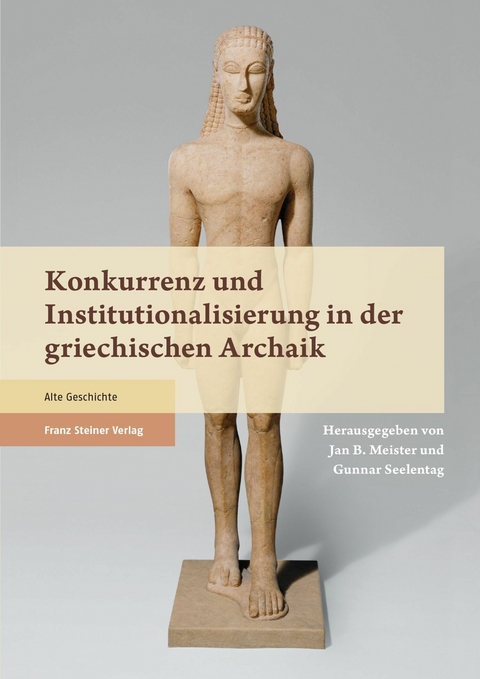 Konkurrenz und Institutionalisierung in der griechischen Archaik

Alte Geschichte

Franz Steiner Verlag

Herausgegeben von
Jan B. Meister und
Gunnar Seelentag